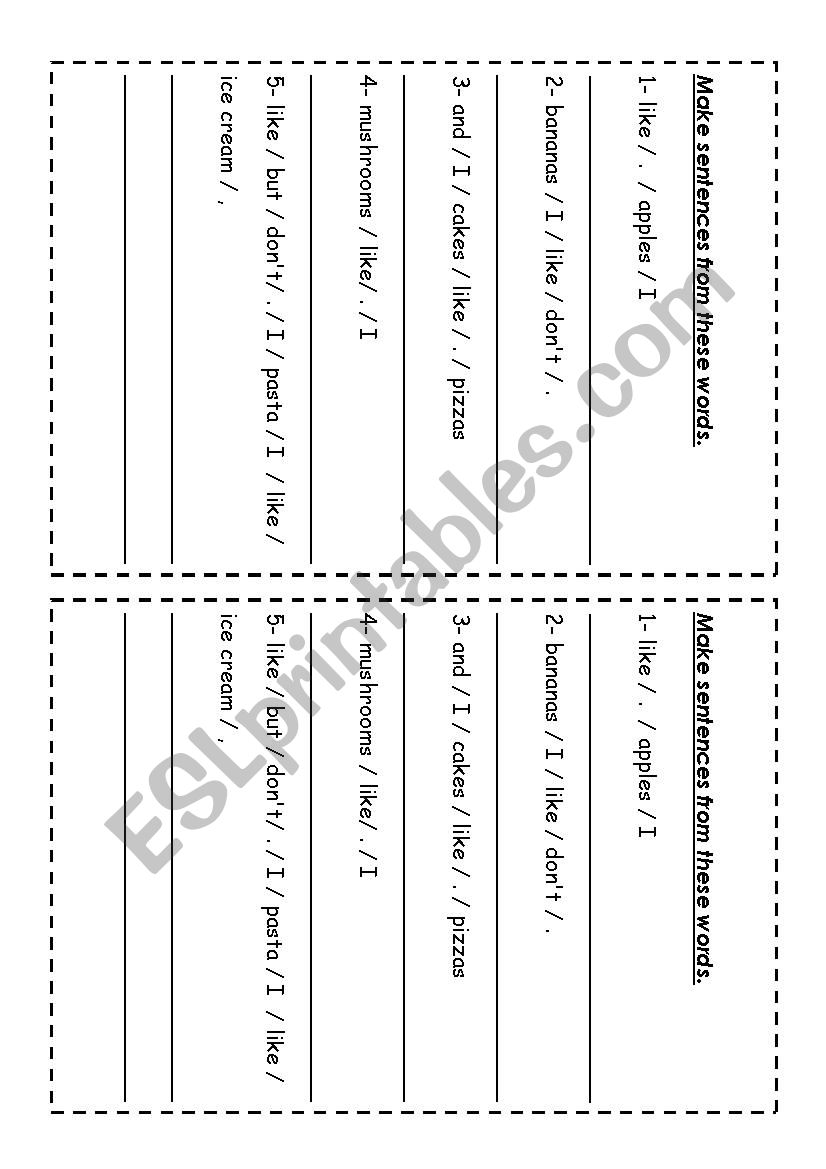 Make sentences from these words.

1- like / . / apples / I

2- bananas / I / like / don't / .

3- and / I / cakes / like / . / pizzas

4- mushrooms / like/ . / I

5- like / but / don't/ . / I / pasta / I / like / ice cream / ,

Make sentences from these words.

1- like / . / apples / I

2- bananas / I / like / don't / .

3- and / I / cakes / like / . / pizzas

4- mushrooms / like/ . / I

5- like / but / don't/ . / I / pasta / I / like / ice cream / ,

ESLprintables.com